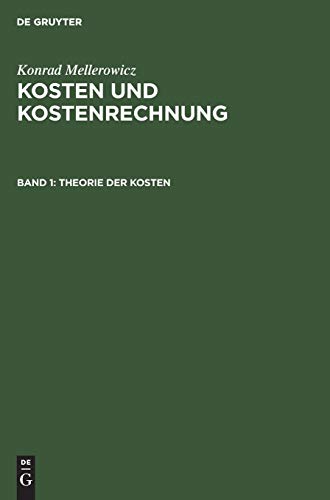 DE GRUYTER

Konrad Mellerowicz
KOSTEN UND KOSTENRECHNUNG

BAND 1: THEORIE DER KOSTEN

DE
G